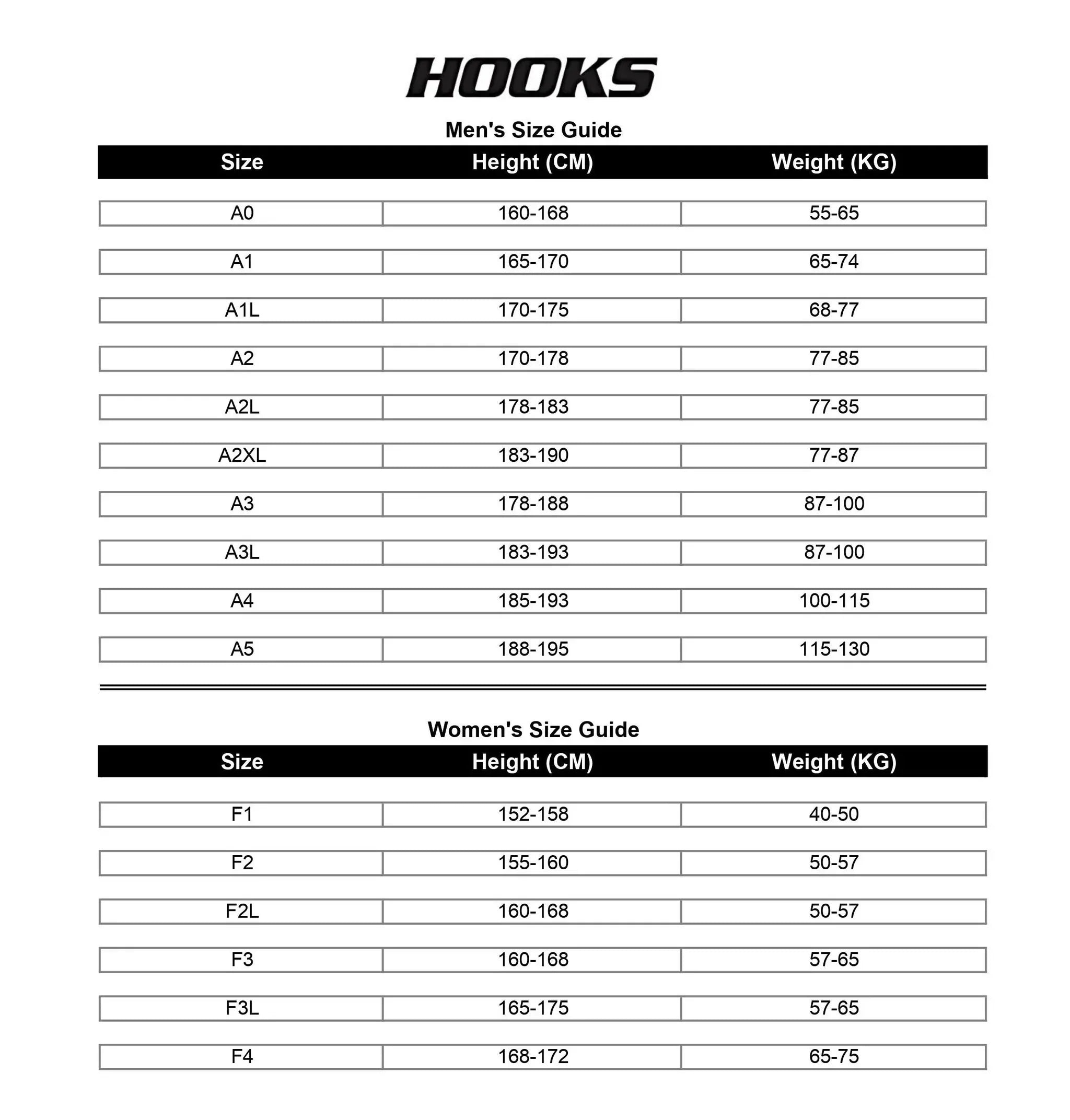 HOOKS

Men's Size Guide

| Size | Height (CM) | Weight (KG) |
|---|---|---|
| A0 | 160-168 | 55-65 |
| A1 | 165-170 | 65-74 |
| A1L | 170-175 | 68-77 |
| A2 | 170-178 | 77-85 |
| A2L | 178-183 | 77-85 |
| A2XL | 183-190 | 77-87 |
| A3 | 178-188 | 87-100 |
| A3L | 183-193 | 87-100 |
| A4 | 185-193 | 100-115 |
| A5 | 188-195 | 115-130 |

Women's Size Guide

| Size | Height (CM) | Weight (KG) |
|---|---|---|
| F1 | 152-158 | 40-50 |
| F2 | 155-160 | 50-57 |
| F2L | 160-168 | 50-57 |
| F3 | 160-168 | 57-65 |
| F3L | 165-175 | 57-65 |
| F4 | 168-172 | 65-75 |